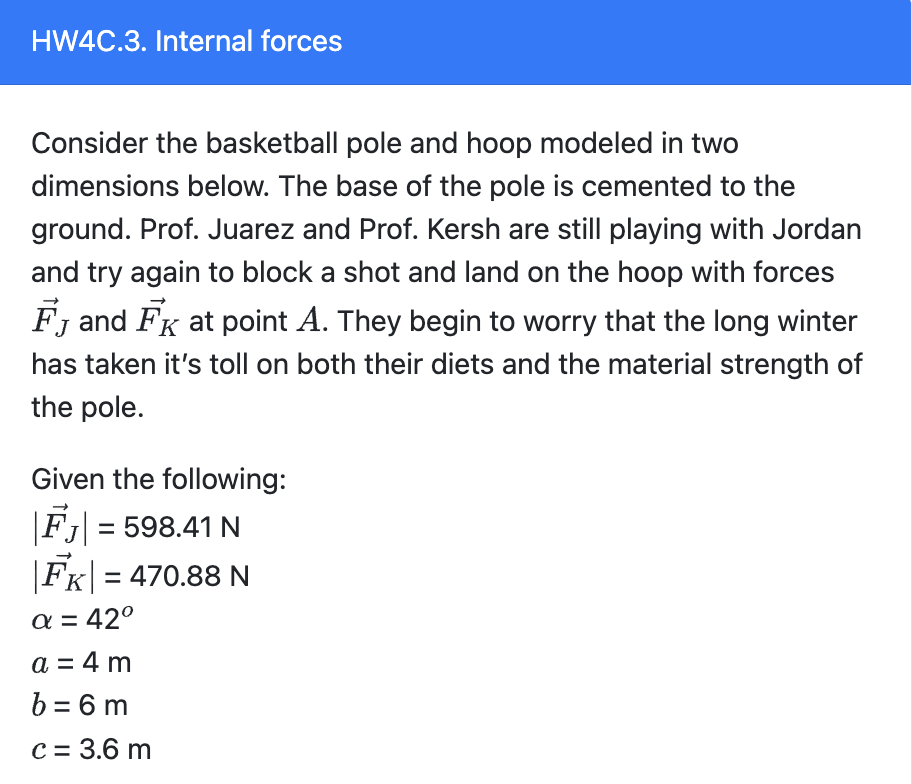 HW4C.3. Internal forces

Consider the basketball pole and hoop modeled in two dimensions below. The base of the pole is cemented to the ground. Prof. Juarez and Prof. Kersh are still playing with Jordan and try again to block a shot and land on the hoop with forces $\vec{F}_J$ and $\vec{F}_K$ at point $A$. They begin to worry that the long winter has taken it's toll on both their diets and the material strength of the pole.

Given the following:
$|\vec{F}_J|$ = 598.41 N
$|\vec{F}_K|$ = 470.88 N
$\alpha$ = $42^o$
$a$ = 4 m
$b$ = 6 m
$c$ = 3.6 m